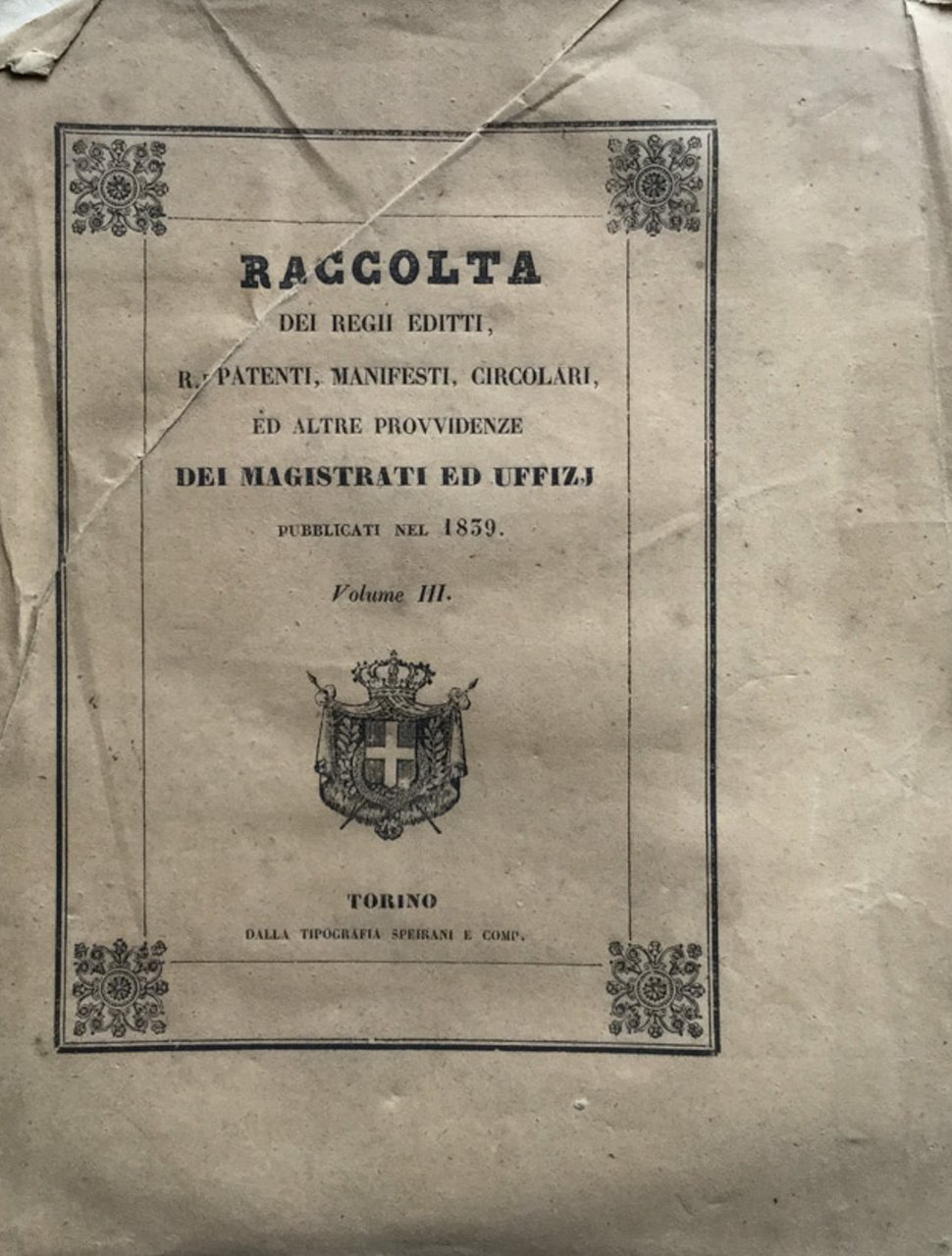 RACCOLTA
DEI REGII EDITTI,
R. PATENTI, MANIFESTI, CIRCOLARI,
ED ALTRE PROVVIDENZE
DEI MAGISTRATI ED UFFIZJ
PUBBLICATI NEL 1839.
Volume III.

TORINO
DALLA TIPOGRAFIA SPEIRANI E COMP.